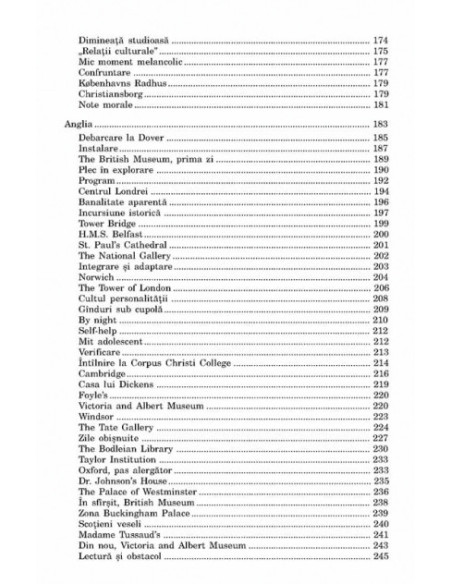 Dimineață studioasă ........ 174
„Relații culturale" ........ 175
Mic moment melancolic ........ 177
Confruntare ........ 177
Københavns Radhus ........ 179
Christiansborg ........ 179
Note morale ........ 181

Anglia ........ 183
Debarcare la Dover ........ 185
Instalare ........ 187
The British Museum, prima zi ........ 189
Plec în explorare ........ 190
Program ........ 192
Centrul Londrei ........ 194
Banalitate aparentă ........ 196
Incursiune istorică ........ 197
Tower Bridge ........ 199
H.M.S. Belfast ........ 200
St. Paul's Cathedral ........ 201
The National Gallery ........ 202
Integrare și adaptare ........ 203
Norwich ........ 204
The Tower of London ........ 206
Cultul personalității ........ 208
Gînduri sub cupolă ........ 209
By night ........ 210
Self-help ........ 212
Mit adolescent ........ 212
Verificare ........ 213
Întîlnire la Corpus Christi College ........ 214
Cambridge ........ 216
Casa lui Dickens ........ 219
Foyle's ........ 220
Victoria and Albert Museum ........ 220
Windsor ........ 223
The Tate Gallery ........ 224
Zile obișnuite ........ 227
The Bodleian Library ........ 230
Taylor Institution ........ 233
Oxford, pas alergător ........ 233
Dr. Johnson's House ........ 235
The Palace of Westminster ........ 236
În sfîrșit, British Museum ........ 238
Zona Buckingham Palace ........ 239
Scoțieni veseli ........ 240
Madame Tussaud's ........ 241
Din nou, Victoria and Albert Museum ........ 243
Lectură și obstacol ........ 245